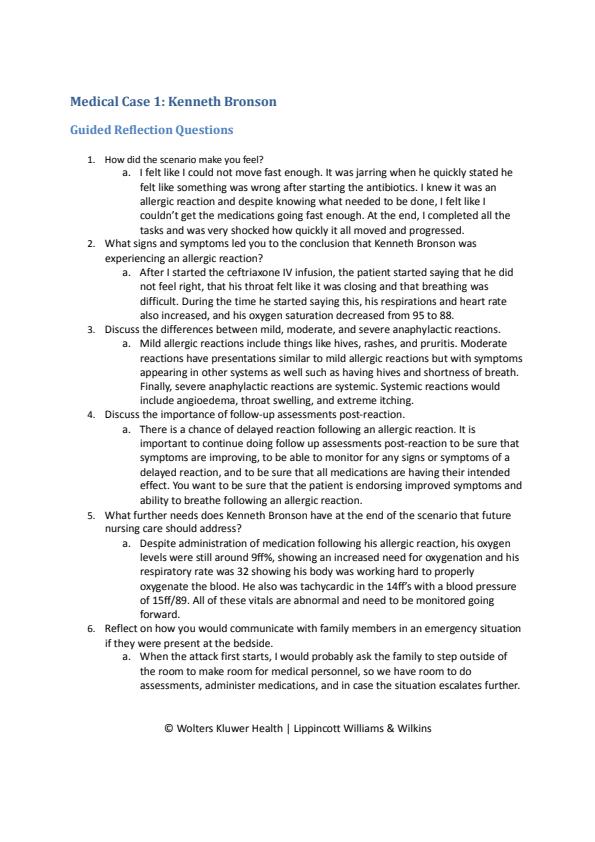 Medical Case 1: Kenneth Bronson

Guided Reflection Questions

1. How did the scenario make you feel?
a. I felt like I could not move fast enough. It was jarring when he quickly stated he felt like something was wrong after starting the antibiotics. I knew it was an allergic reaction and despite knowing what needed to be done, I felt like I couldn't get the medications going fast enough. At the end, I completed all the tasks and was very shocked how quickly it all moved and progressed.
2. What signs and symptoms led you to the conclusion that Kenneth Bronson was experiencing an allergic reaction?
a. After I started the ceftriaxone IV infusion, the patient started saying that he did not feel right, that his throat felt like it was closing and that breathing was difficult. During the time he started saying this, his respirations and heart rate also increased, and his oxygen saturation decreased from 95 to 88.
3. Discuss the differences between mild, moderate, and severe anaphylactic reactions.
a. Mild allergic reactions include things like hives, rashes, and pruritis. Moderate reactions have presentations similar to mild allergic reactions but with symptoms appearing in other systems as well such as having hives and shortness of breath. Finally, severe anaphylactic reactions are systemic. Systemic reactions would include angioedema, throat swelling, and extreme itching.
4. Discuss the importance of follow-up assessments post-reaction.
a. There is a chance of delayed reaction following an allergic reaction. It is important to continue doing follow up assessments post-reaction to be sure that symptoms are improving, to be able to monitor for any signs or symptoms of a delayed reaction, and to be sure that all medications are having their intended effect. You want to be sure that the patient is endorsing improved symptoms and ability to breathe following an allergic reaction.
5. What further needs does Kenneth Bronson have at the end of the scenario that future nursing care should address?
a. Despite administration of medication following his allergic reaction, his oxygen levels were still around 9ff%, showing an increased need for oxygenation and his respiratory rate was 32 showing his body was working hard to properly oxygenate the blood. He also was tachycardic in the 14ff's with a blood pressure of 15ff/89. All of these vitals are abnormal and need to be monitored going forward.
6. Reflect on how you would communicate with family members in an emergency situation if they were present at the bedside.
a. When the attack first starts, I would probably ask the family to step outside of the room to make room for medical personnel, so we have room to do assessments, administer medications, and in case the situation escalates further.

© Wolters Kluwer Health | Lippincott Williams & Wilkins